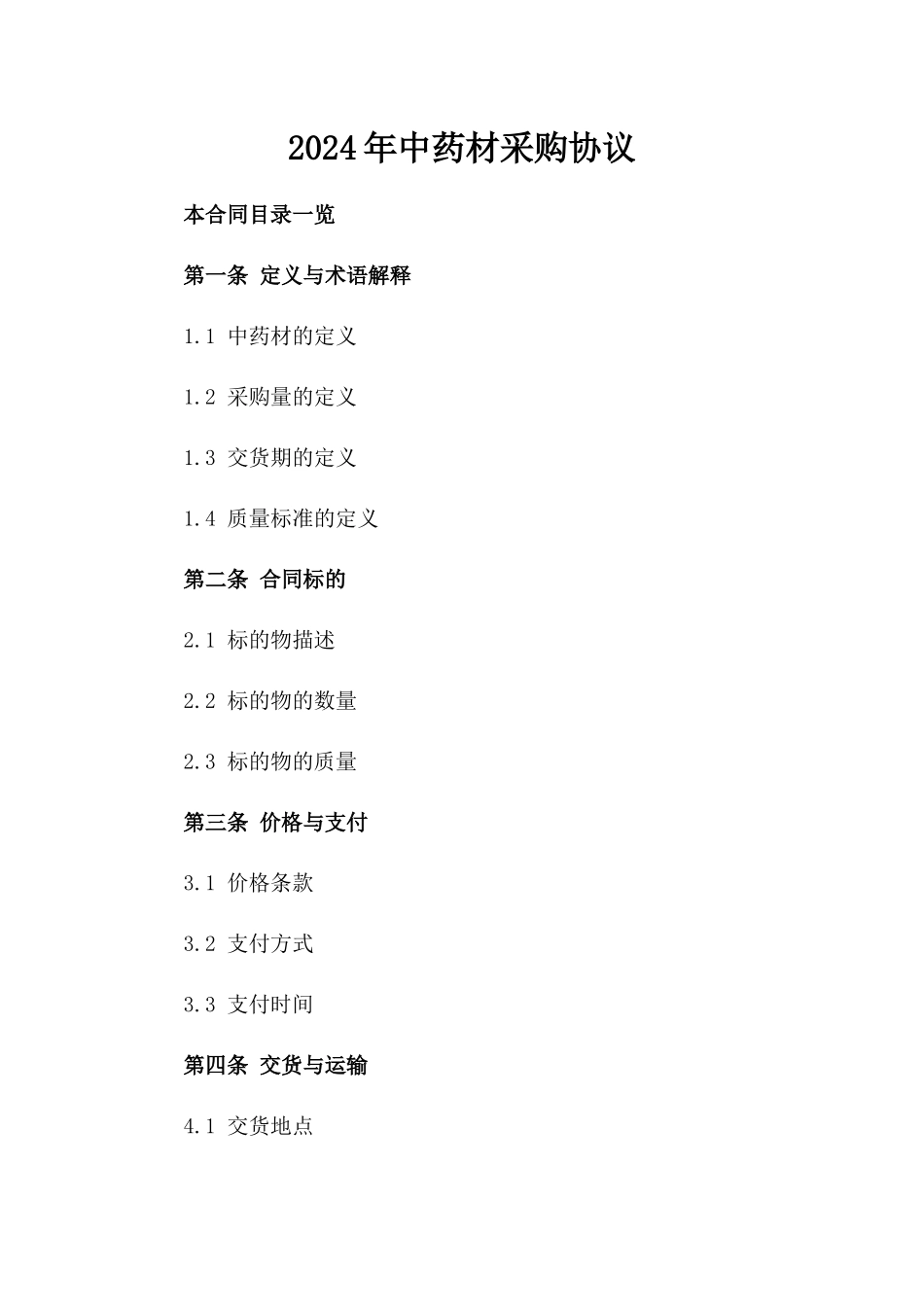 2024年中药材采购协议

本合同目录一览

第一条 定义与术语解释

1.1 中药材的定义

1.2 采购量的定义

1.3 交货期的定义

1.4 质量标准的定义

第二条 合同标的

2.1 标的物描述

2.2 标的物的数量

2.3 标的物的质量

第三条 价格与支付

3.1 价格条款

3.2 支付方式

3.3 支付时间

第四条 交货与运输

4.1 交货地点